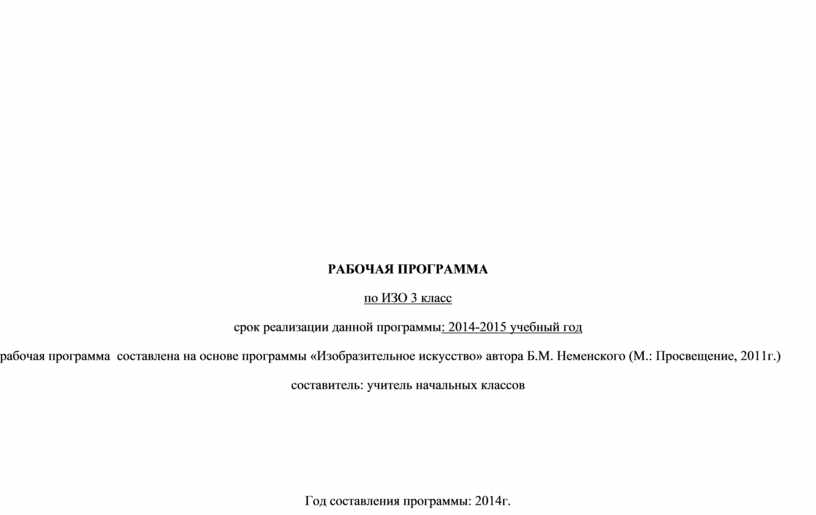 РАБОЧАЯ ПРОГРАММА

по ИЗО 3 класс

срок реализации данной программы: 2014-2015 учебный год

рабочая программа составлена на основе программы «Изобразительное искусство» автора Б.М. Неменского (М.: Просвещение, 2011г.)

составитель: учитель начальных классов

Год составления программы: 2014г.